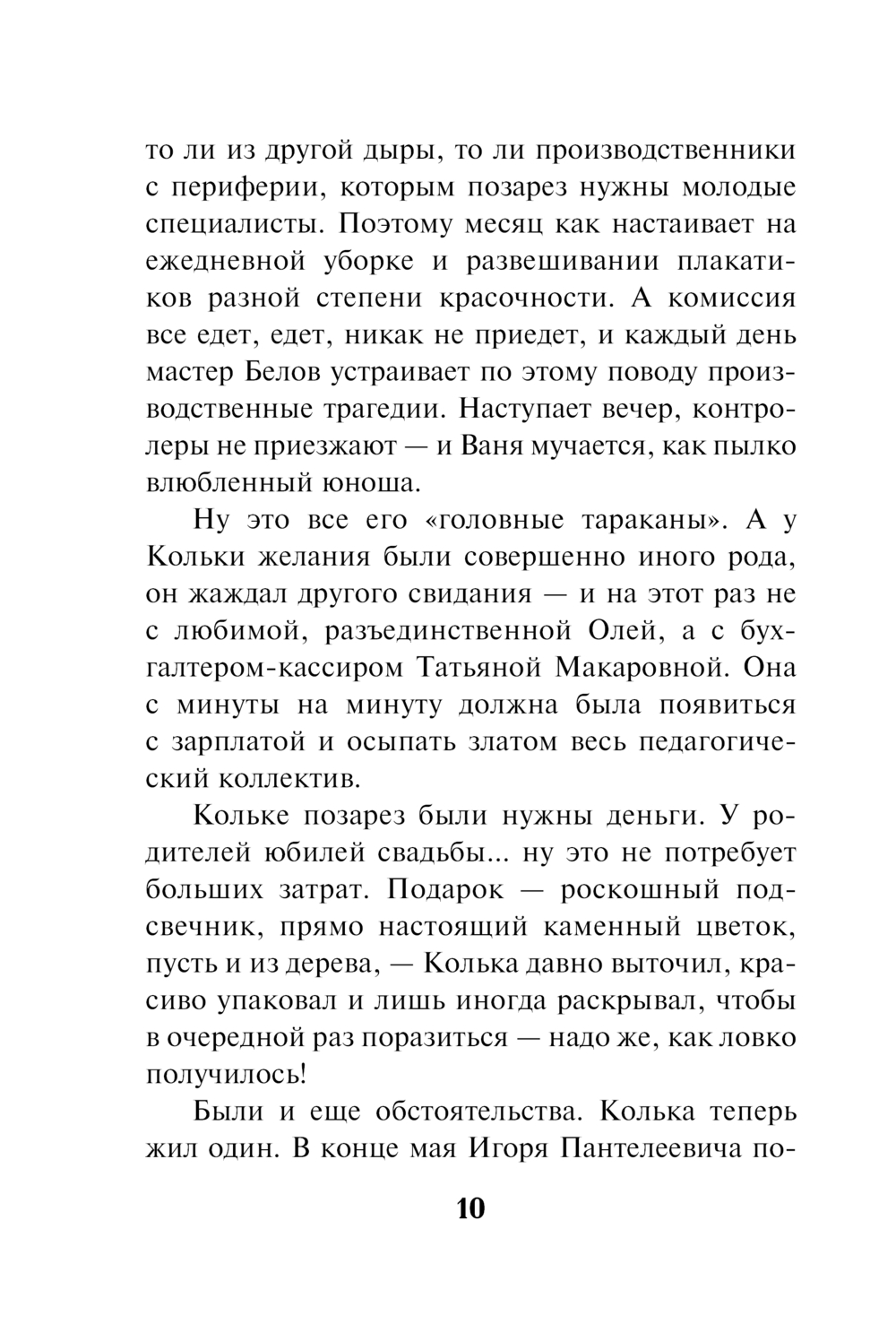 то ли из другой дыры, то ли производственники с периферии, которым позарез нужны молодые специалисты. Поэтому месяц как настаивает на ежедневной уборке и развешивании плакатиков разной степени красочности. А комиссия все едет, едет, никак не приедет, и каждый день мастер Белов устраивает по этому поводу производственные трагедии. Наступает вечер, контролеры не приезжают — и Ваня мучается, как пылко влюбленный юноша.

Ну это все его «головные тараканы». А у Кольки желания были совершенно иного рода, он жаждал другого свидания — и на этот раз не с любимой, разъединственной Олей, а с бухгалтером-кассиром Татьяной Макаровной. Она с минуты на минуту должна была появиться с зарплатой и осыпать златом весь педагогический коллектив.

Кольке позарез были нужны деньги. У родителей юбилей свадьбы... ну это не потребует больших затрат. Подарок — роскошный подсвечник, прямо настоящий каменный цветок, пусть и из дерева, — Колька давно выточил, красиво упаковал и лишь иногда раскрывал, чтобы в очередной раз поразиться — надо же, как ловко получилось!

Были и еще обстоятельства. Колька теперь жил один. В конце мая Игоря Пантелеевича по-

10